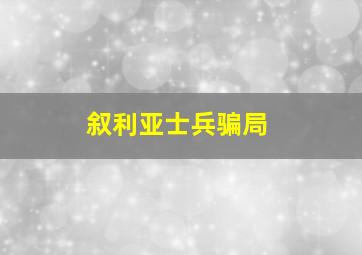 叙利亚士兵骗局